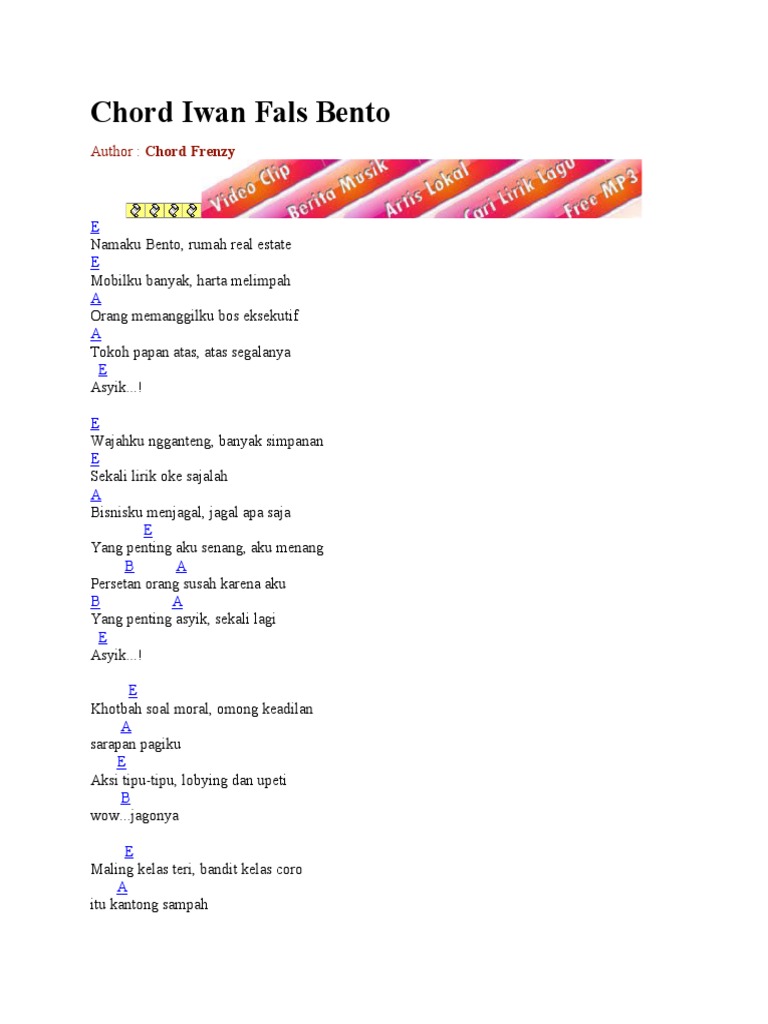 Chord Iwan Fals Bento

Author : Chord Frenzy

Video Clip Berita Musik Artis Lokal Cari Lirik Lagu Free MP3

E
Namaku Bento, rumah real estate
E
Mobilku banyak, harta melimpah
A
Orang memanggilku bos eksekutif
A
Tokoh papan atas, atas segalanya
E
Asyik...!

E
Wajahku ngganteng, banyak simpanan
E
Sekali lirik oke sajalah
A
Bisnisku menjagal, jagal apa saja
E
Yang penting aku senang, aku menang
B A
Persetan orang susah karena aku
B A
Yang penting asyik, sekali lagi
E
Asyik...!

E
Khotbah soal moral, omong keadilan
A
sarapan pagiku
E
Aksi tipu-tipu, lobying dan upeti
B
wow...jagonya

E
Maling kelas teri, bandit kelas coro
A
itu kantong sampah